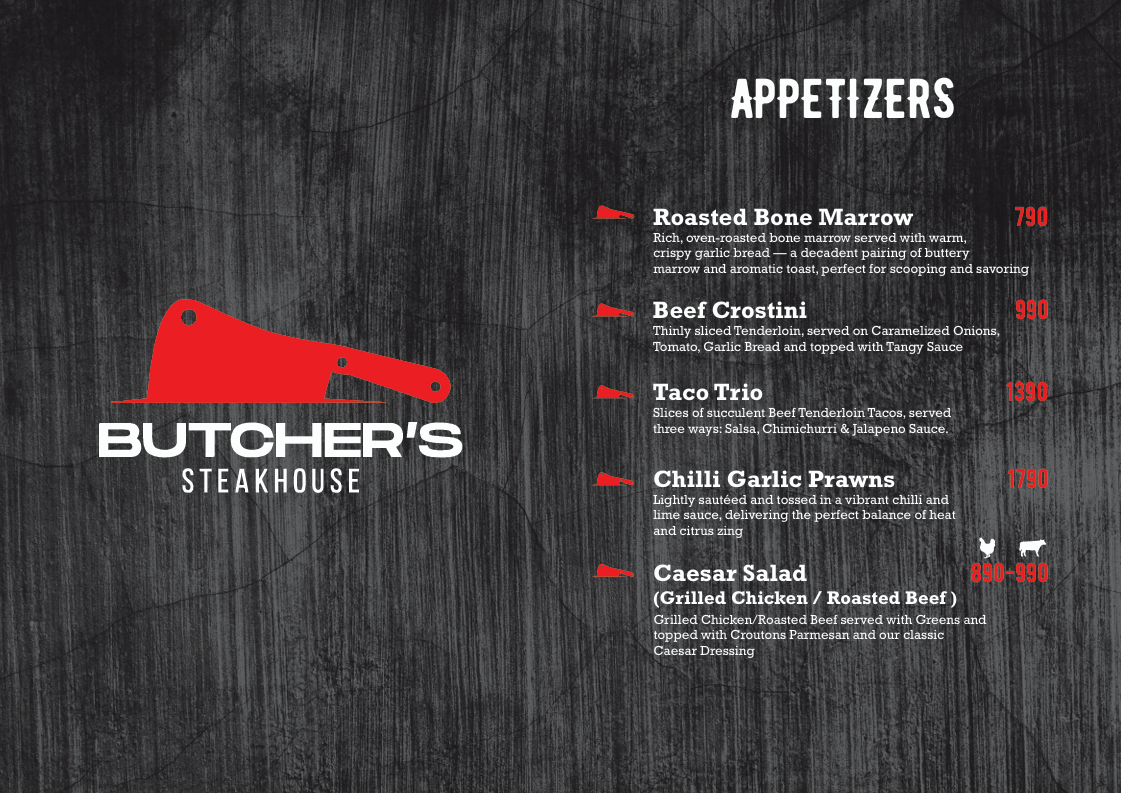 BUTCHER'S
STEAKHOUSE

APPETIZERS

Roasted Bone Marrow 790
Rich, oven-roasted bone marrow served with warm, crispy garlic bread — a decadent pairing of buttery marrow and aromatic toast, perfect for scooping and savoring

Beef Crostini 990
Thinly sliced Tenderloin, served on Caramelized Onions, Tomato, Garlic Bread and topped with Tangy Sauce

Taco Trio 1390
Slices of succulent Beef Tenderloin Tacos, served three ways: Salsa, Chimichurri & Jalapeno Sauce.

Chilli Garlic Prawns 1790
Lightly sautéed and tossed in a vibrant chilli and lime sauce, delivering the perfect balance of heat and citrus zing

Caesar Salad 890-990
(Grilled Chicken / Roasted Beef )
Grilled Chicken/Roasted Beef served with Greens and topped with Croutons Parmesan and our classic Caesar Dressing